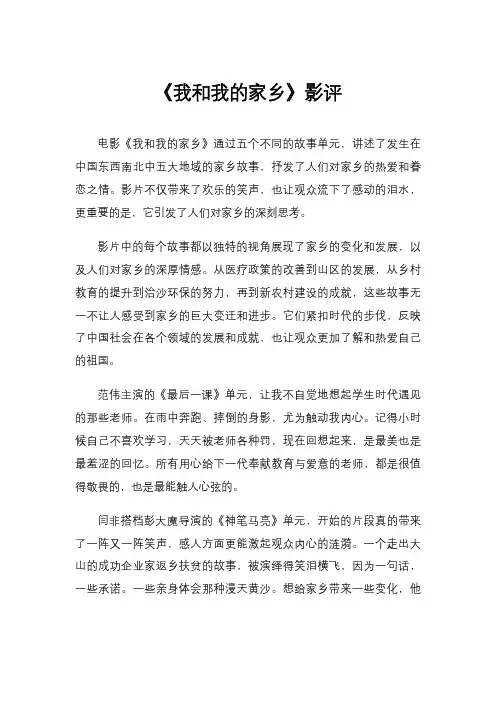 《我和我的家乡》影评

电影《我和我的家乡》通过五个不同的故事单元，讲述了发生在中国东西南北中五大地域的家乡故事，抒发了人们对家乡的热爱和眷恋之情。影片不仅带来了欢乐的笑声，也让观众流下了感动的泪水，更重要的是，它引发了人们对家乡的深刻思考。

影片中的每个故事都以独特的视角展现了家乡的变化和发展，以及人们对家乡的深厚情感。从医疗政策的改善到山区的发展，从乡村教育的提升到治沙环保的努力，再到新农村建设的成就，这些故事无一不让人感受到家乡的巨大变迁和进步。它们紧扣时代的步伐，反映了中国社会在各个领域的发展和成就，也让观众更加了解和热爱自己的祖国。

范伟主演的《最后一课》单元，让我不自觉地想起学生时代遇见的那些老师。在雨中奔跑、摔倒的身影，尤为触动我内心。记得小时候自己不喜欢学习，天天被老师各种罚，现在回想起来，是最美也是最羞涩的回忆。所有用心给下一代奉献教育与爱意的老师，都是很值得敬畏的，也是最能触人心弦的。

闫非搭档彭大魔导演的《神笔马亮》单元，开始的片段真的带来了一阵又一阵笑声，感人方面更能激起观众内心的涟漪。一个走出大山的成功企业家返乡扶贫的故事，被演绎得笑泪横飞，因为一句话，一些承诺。一些亲身体会那种漫天黄沙。想给家乡带来一些变化，他